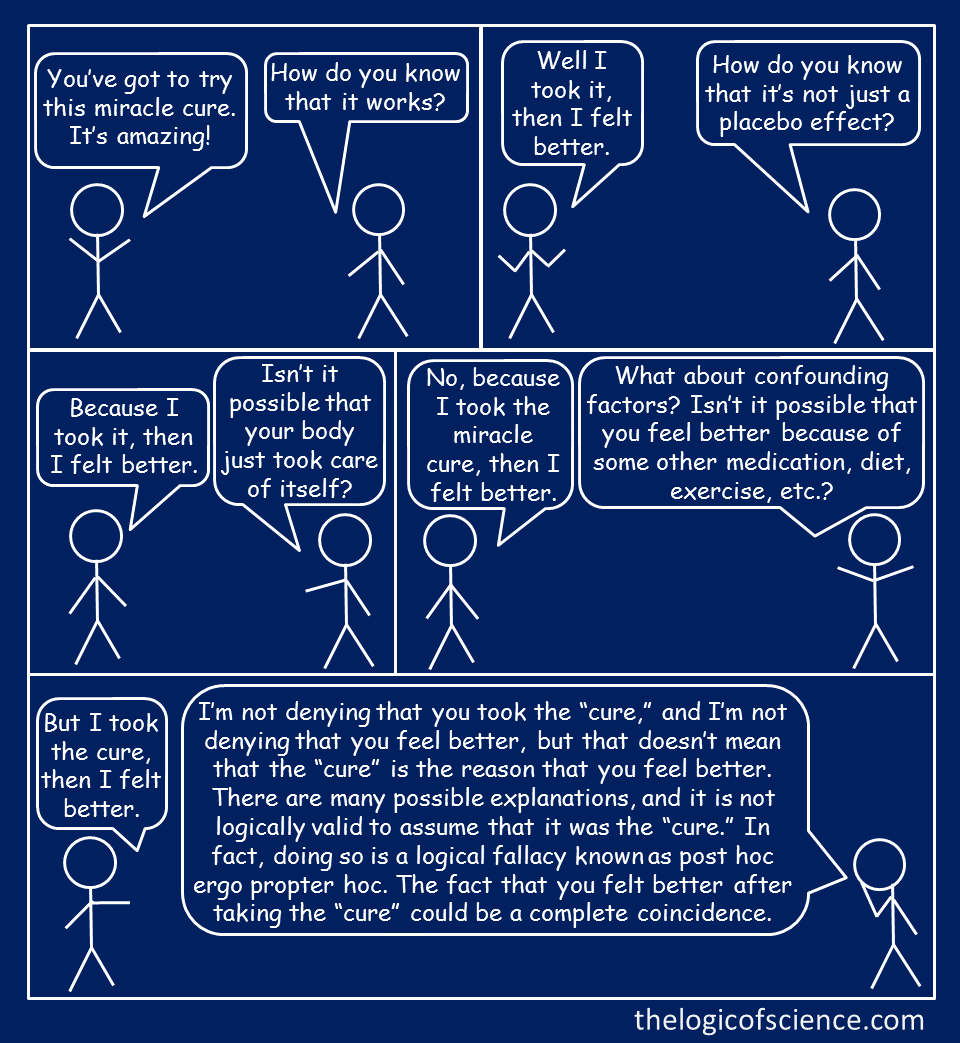 You've got to try this miracle cure. It's amazing!

How do you know that it works?

Well I took it, then I felt better.

How do you know that it's not just a placebo effect?

Because I took it, then I felt better.

Isn't it possible that your body just took care of itself?

No, because I took the miracle cure, then I felt better.

What about confounding factors? Isn't it possible that you feel better because of some other medication, diet, exercise, etc.?

But I took the cure, then I felt better.

I'm not denying that you took the "cure," and I'm not denying that you feel better, but that doesn't mean that the "cure" is the reason that you feel better. There are many possible explanations, and it is not logically valid to assume that it was the "cure." In fact, doing so is a logical fallacy known as post hoc ergo propter hoc. The fact that you felt better after taking the "cure" could be a complete coincidence.

thelogicofscience.com